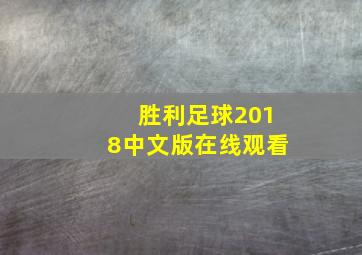 胜利足球2018中文版在线观看